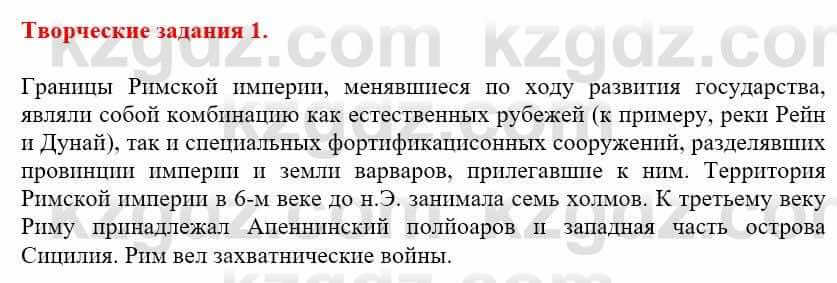 Творческие задания 1.

kzgdz.com kzgdz.com

Границы Римской империи, менявшиеся по ходу развития государства, являли собой комбинацию как естественных рубежей (к примеру, реки Рейн и Дунай), так и специальных фортификацисонных сооружений, разделявших провинции империи и земли варваров, прилегавшие к ним. Территория Римской империи в 6-м веке до н.Э. занимала семь холмов. К третьему веку Риму принадлежал Апеннинский полйоаров и западная часть острова Сицилия. Рим вел захватнические войны.